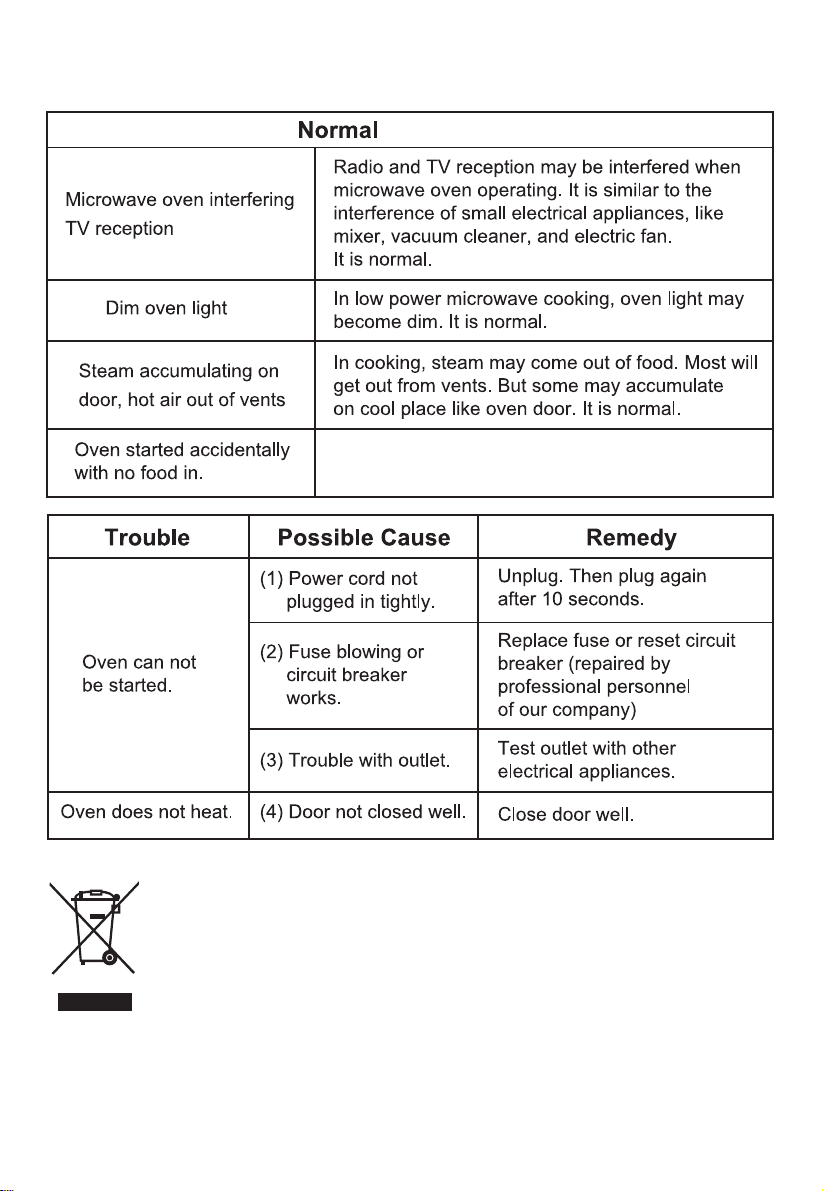 | Normal | |
|---|---|
| Microwave oven interfering TV reception | Radio and TV reception may be interfered when microwave oven operating. It is similar to the interference of small electrical appliances, like mixer, vacuum cleaner, and electric fan. It is normal. |
| Dim oven light | In low power microwave cooking, oven light may become dim. It is normal. |
| Steam accumulating on door, hot air out of vents | In cooking, steam may come out of food. Most will get out from vents. But some may accumulate on cool place like oven door. It is normal. |
| Oven started accidentally with no food in. | |

| Trouble | Possible Cause | Remedy |
|---|---|---|
| Oven can not be started. | (1) Power cord not plugged in tightly. | Unplug. Then plug again after 10 seconds. |
| | (2) Fuse blowing or circuit breaker works. | Replace fuse or reset circuit breaker (repaired by professional personnel of our company) |
| | (3) Trouble with outlet. | Test outlet with other electrical appliances. |
| Oven does not heat. | (4) Door not closed well. | Close door well. |